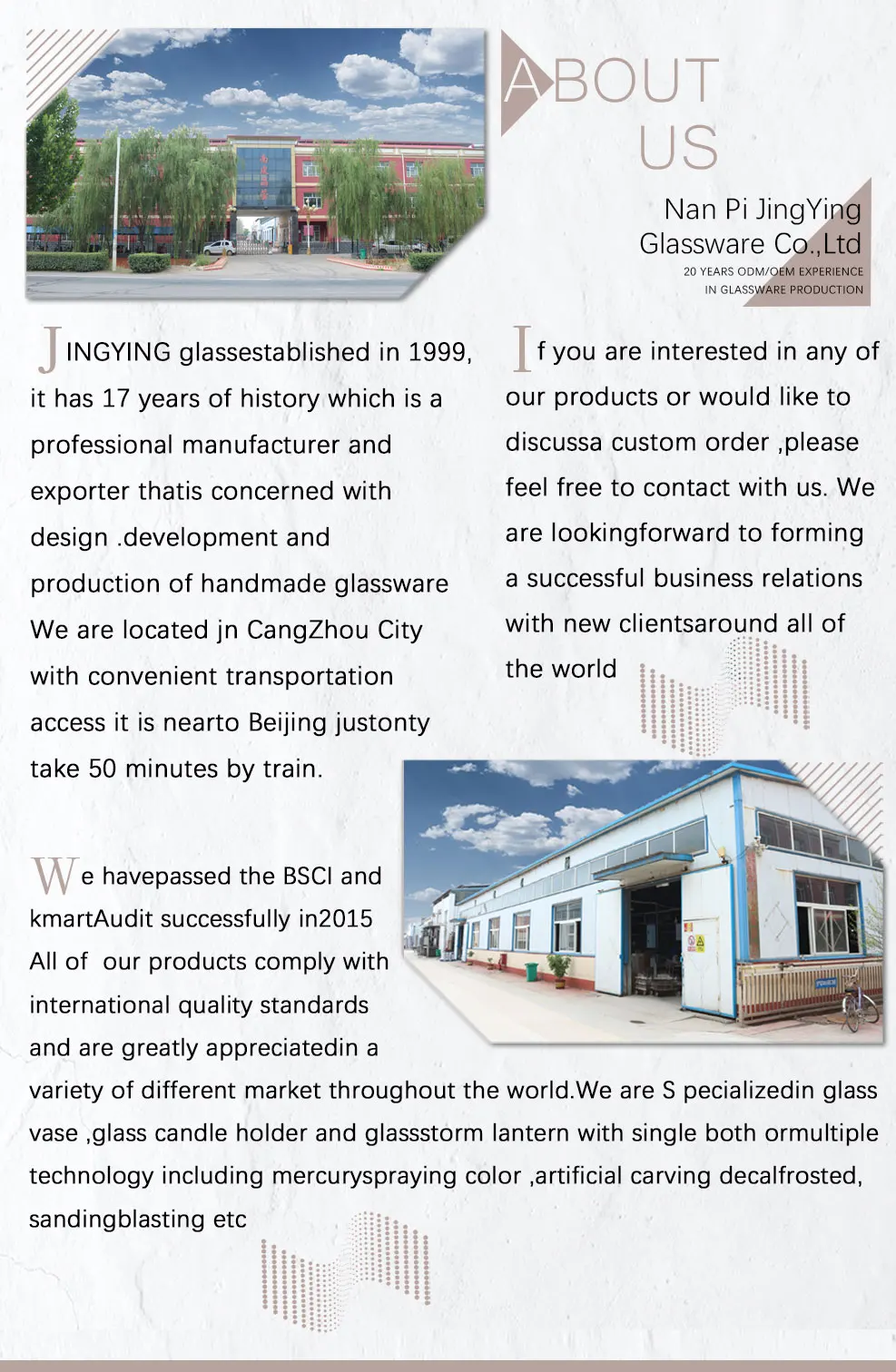 ABOUT US

Nan Pi JingYing Glassware Co.,Ltd
20 YEARS ODM/OEM EXPERIENCE IN GLASSWARE PRODUCTION

JINGYING glassestablished in 1999, it has 17 years of history which is a professional manufacturer and exporter thatis concerned with design .development and production of handmade glassware We are located jn CangZhou City with convenient transportation access it is nearto Beijing justonty take 50 minutes by train.

If you are interested in any of our products or would like to discussa custom order ,please feel free to contact with us. We are lookingforward to forming a successful business relations with new clientsaround all of the world

We havepassed the BSCI and kmartAudit successfully in2015 All of our products comply with international quality standards and are greatly appreciatedin a variety of different market throughout the world.We are S pecializedin glass vase ,glass candle holder and glassstorm lantern with single both ormultiple technology including mercuryspraying color ,artificial carving decalfrosted, sandingblasting etc